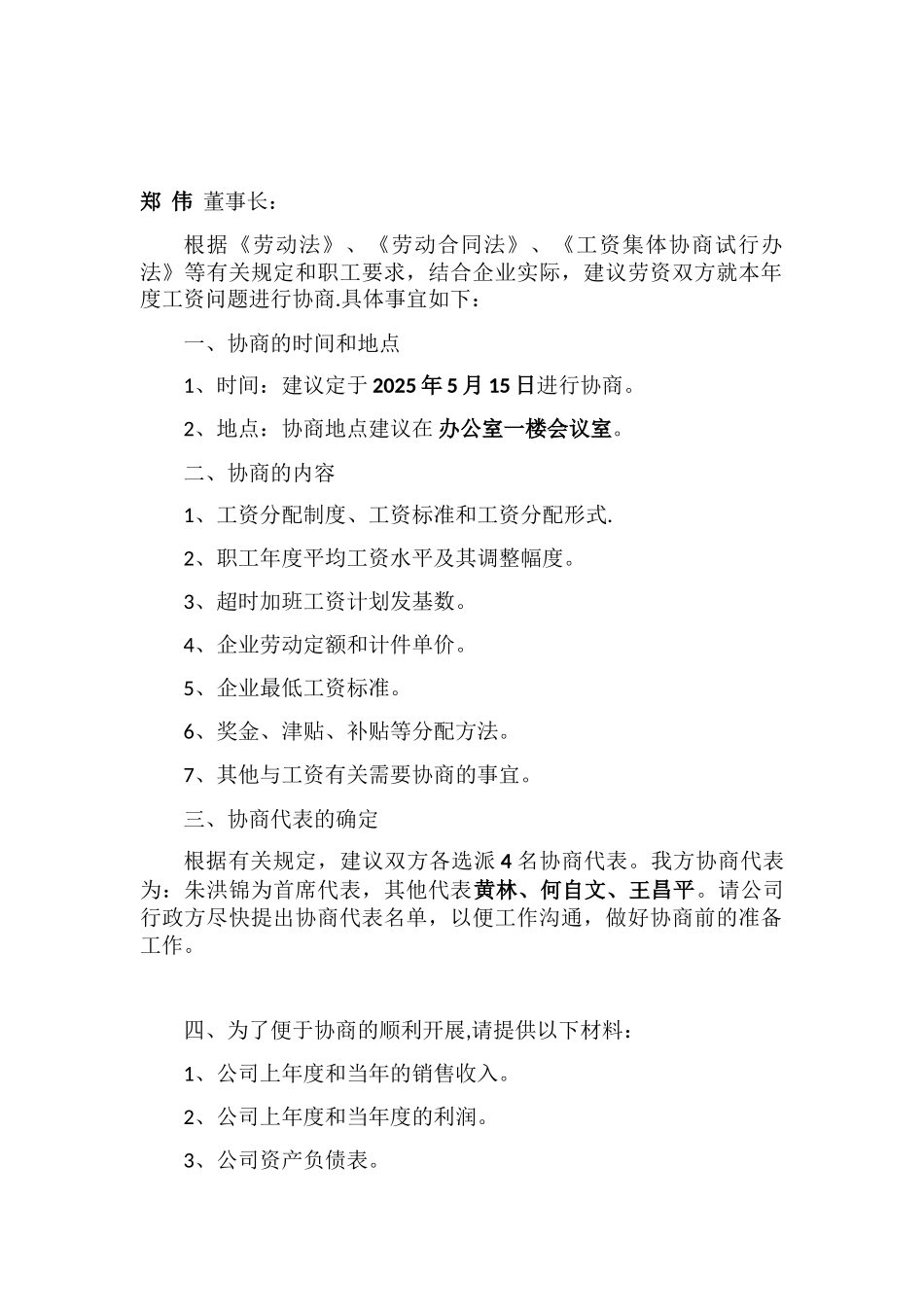 郑 伟 董事长：

根据《劳动法》、《劳动合同法》、《工资集体协商试行办法》等有关规定和职工要求，结合企业实际，建议劳资双方就本年度工资问题进行协商.具体事宜如下：

一、协商的时间和地点

1、时间：建议定于 2025 年 5 月 15 日进行协商。

2、地点：协商地点建议在 办公室一楼会议室。

二、协商的内容

1、工资分配制度、工资标准和工资分配形式.

2、职工年度平均工资水平及其调整幅度。

3、超时加班工资计划发基数。

4、企业劳动定额和计件单价。

5、企业最低工资标准。

6、奖金、津贴、补贴等分配方法。

7、其他与工资有关需要协商的事宜。

三、协商代表的确定

根据有关规定，建议双方各选派 4 名协商代表。我方协商代表为：朱洪锦为首席代表，其他代表黄林、何自文、王昌平。请公司行政方尽快提出协商代表名单，以便工作沟通，做好协商前的准备工作。

四、为了便于协商的顺利开展,请提供以下材料：

1、公司上年度和当年的销售收入。

2、公司上年度和当年度的利润。

3、公司资产负债表。